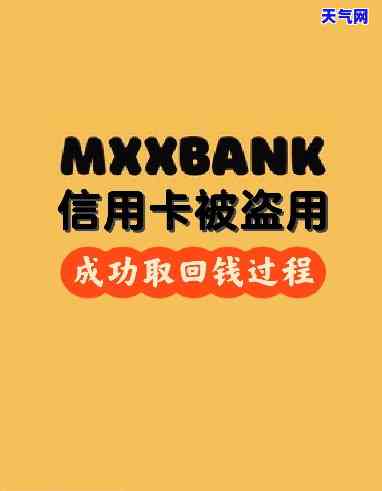 天气网

MXXBANK
信用卡被盗用
成功取回钱过程